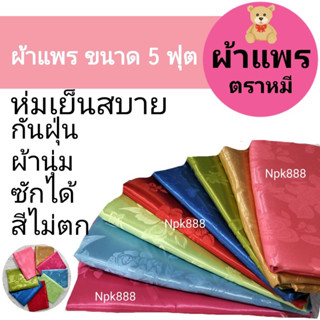 ผ้าแพร ขนาด 5 ฟุต

ผ้าแพร
ตราหมี

ห่มเย็นสบาย
กันฝุ่น
ผ้านุ่ม
ซักได้
สีไม่ตก

Npk888

Npk888

Npk888